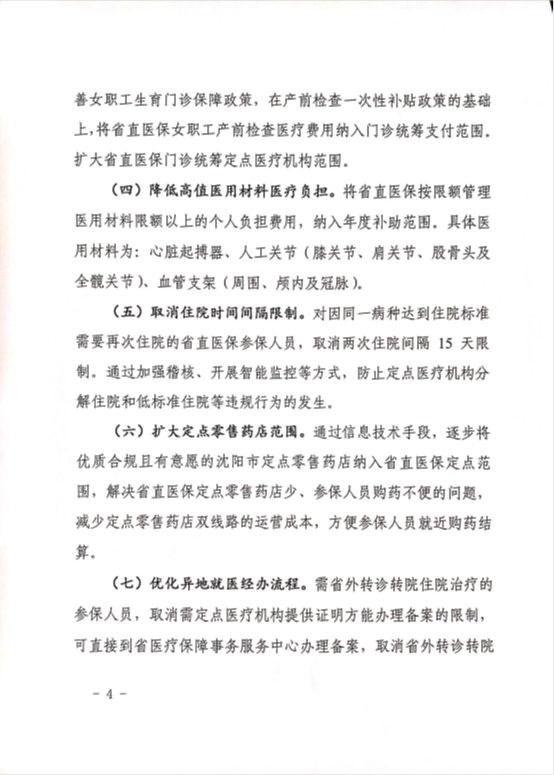 善女职工生育门诊保障政策，在产前检查一次性补贴政策的基础上，将省直医保女职工产前检查医疗费用纳入门诊统筹支付范围。扩大省直医保门诊统筹定点医疗机构范围。

（四）降低高值医用材料医疗负担。将省直医保按限额管理医用材料限额以上的个人负担费用，纳入年度补助范围。具体医用材料为：心脏起搏器、人工关节（膝关节、肩关节、股骨头及全髋关节）、血管支架（周围、颅内及冠脉）。

（五）取消住院时间间隔限制。对因同一病种达到住院标准需要再次住院的省直医保参保人员，取消两次住院间隔 15 天限制。通过加强稽核、开展智能监控等方式，防止定点医疗机构分解住院和低标准住院等违规行为的发生。

（六）扩大定点零售药店范围。通过信息技术手段，逐步将优质合规且有意愿的沈阳市定点零售药店纳入省直医保定点范围，解决省直医保定点零售药店少、参保人员购药不便的问题，减少定点零售药店双线路的运营成本，方便参保人员就近购药结算。

（七）优化异地就医经办流程。需省外转诊转院住院治疗的参保人员，取消需定点医疗机构提供证明方能办理备案的限制，可直接到省医疗保障事务服务中心办理备案，取消省外转诊转院

－ 4 －